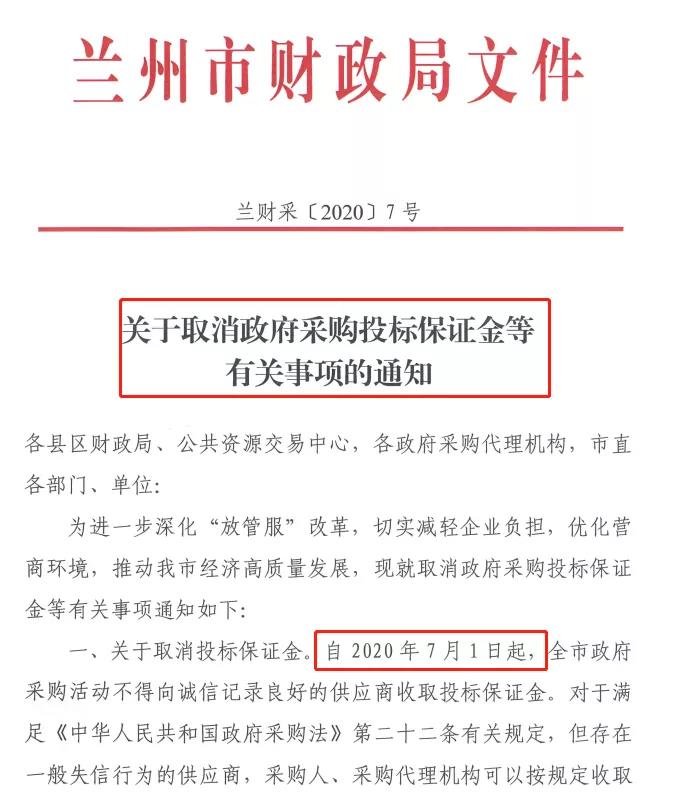 兰州市财政局文件

兰财采〔2020〕7号

关于取消政府采购投标保证金等有关事项的通知

各县区财政局、公共资源交易中心，各政府采购代理机构，市直各部门、单位：

为进一步深化“放管服”改革，切实减轻企业负担，优化营商环境，推动我市经济高质量发展，现就取消政府采购投标保证金等有关事项通知如下：

一、关于取消投标保证金。自2020年7月1日起，全市政府采购活动不得向诚信记录良好的供应商收取投标保证金。对于满足《中华人民共和国政府采购法》第二十二条有关规定，但存在一般失信行为的供应商，采购人、采购代理机构可以按规定收取